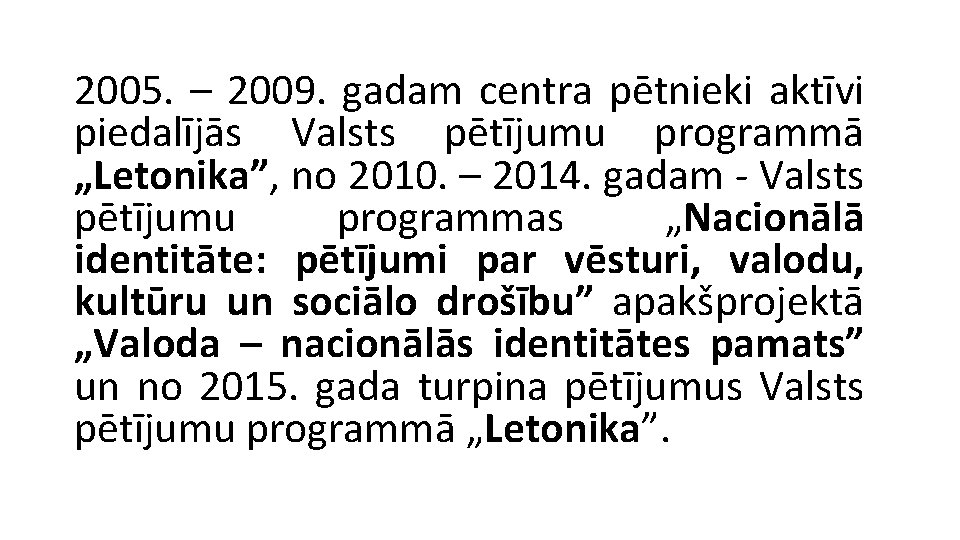 2005. – 2009. gadam centra pētnieki aktīvi piedalījās Valsts pētījumu programmā „Letonika”, no 2010. – 2014. gadam - Valsts pētījumu programmas „Nacionālā identitāte: pētījumi par vēsturi, valodu, kultūru un sociālo drošību” apakšprojektā „Valoda – nacionālās identitātes pamats” un no 2015. gada turpina pētījumus Valsts pētījumu programmā „Letonika”.